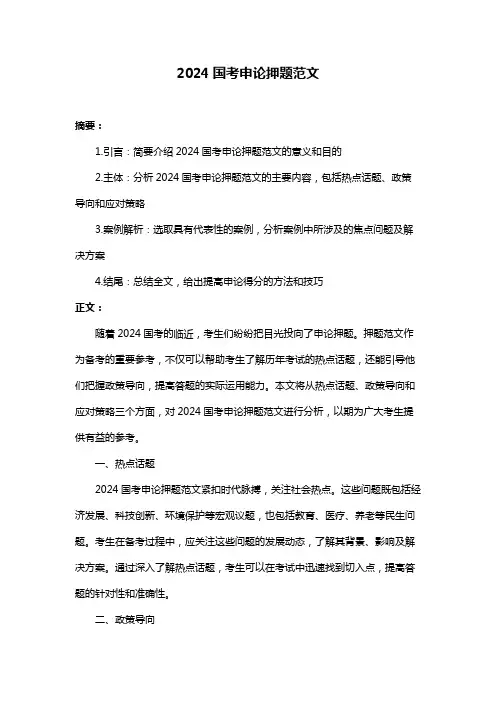 2024 国考申论押题范文

摘要：

1.引言：简要介绍 2024 国考申论押题范文的意义和目的

2.主体：分析 2024 国考申论押题范文的主要内容，包括热点话题、政策导向和应对策略

3.案例解析：选取具有代表性的案例，分析案例中所涉及的焦点问题及解决方案

4.结尾：总结全文，给出提高申论得分的方法和技巧

正文：

随着 2024 国考的临近，考生们纷纷把目光投向了申论押题。押题范文作为备考的重要参考，不仅可以帮助考生了解历年考试的热点话题，还能引导他们把握政策导向，提高答题的实际运用能力。本文将从热点话题、政策导向和应对策略三个方面，对 2024 国考申论押题范文进行分析，以期为广大考生提供有益的参考。

一、热点话题

2024 国考申论押题范文紧扣时代脉搏，关注社会热点。这些问题既包括经济发展、科技创新、环境保护等宏观议题，也包括教育、医疗、养老等民生问题。考生在备考过程中，应关注这些问题的发展动态，了解其背景、影响及解决方案。通过深入了解热点话题，考生可以在考试中迅速找到切入点，提高答题的针对性和准确性。

二、政策导向